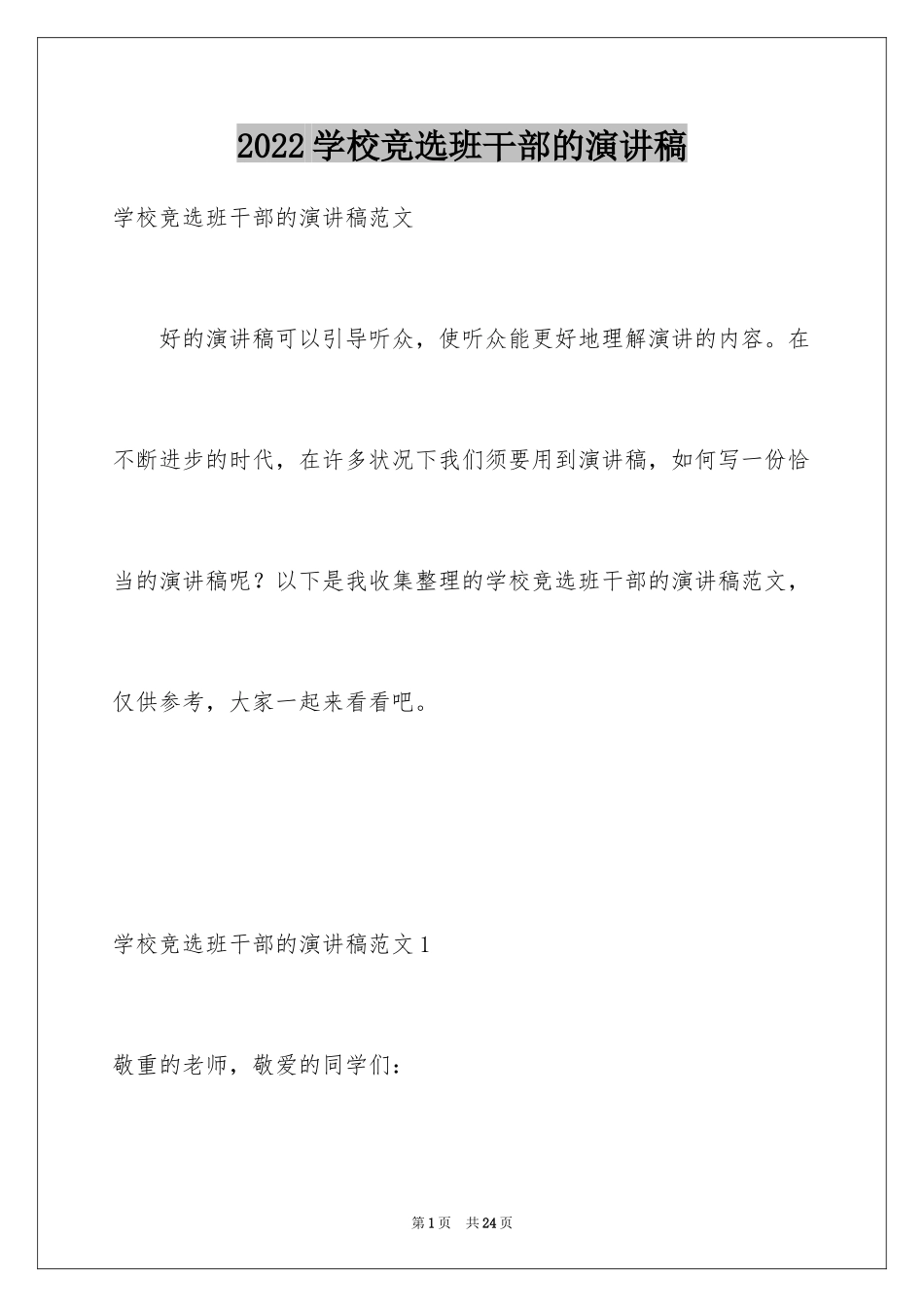 2022学校竞选班干部的演讲稿

学校竞选班干部的演讲稿范文

好的演讲稿可以引导听众，使听众能更好地理解演讲的内容。在不断进步的时代，在许多状况下我们须要用到演讲稿，如何写一份恰当的演讲稿呢？以下是我收集整理的学校竞选班干部的演讲稿范文，仅供参考，大家一起来看看吧。

学校竞选班干部的演讲稿范文1

敬重的老师，敬爱的同学们：

第1页 共24页